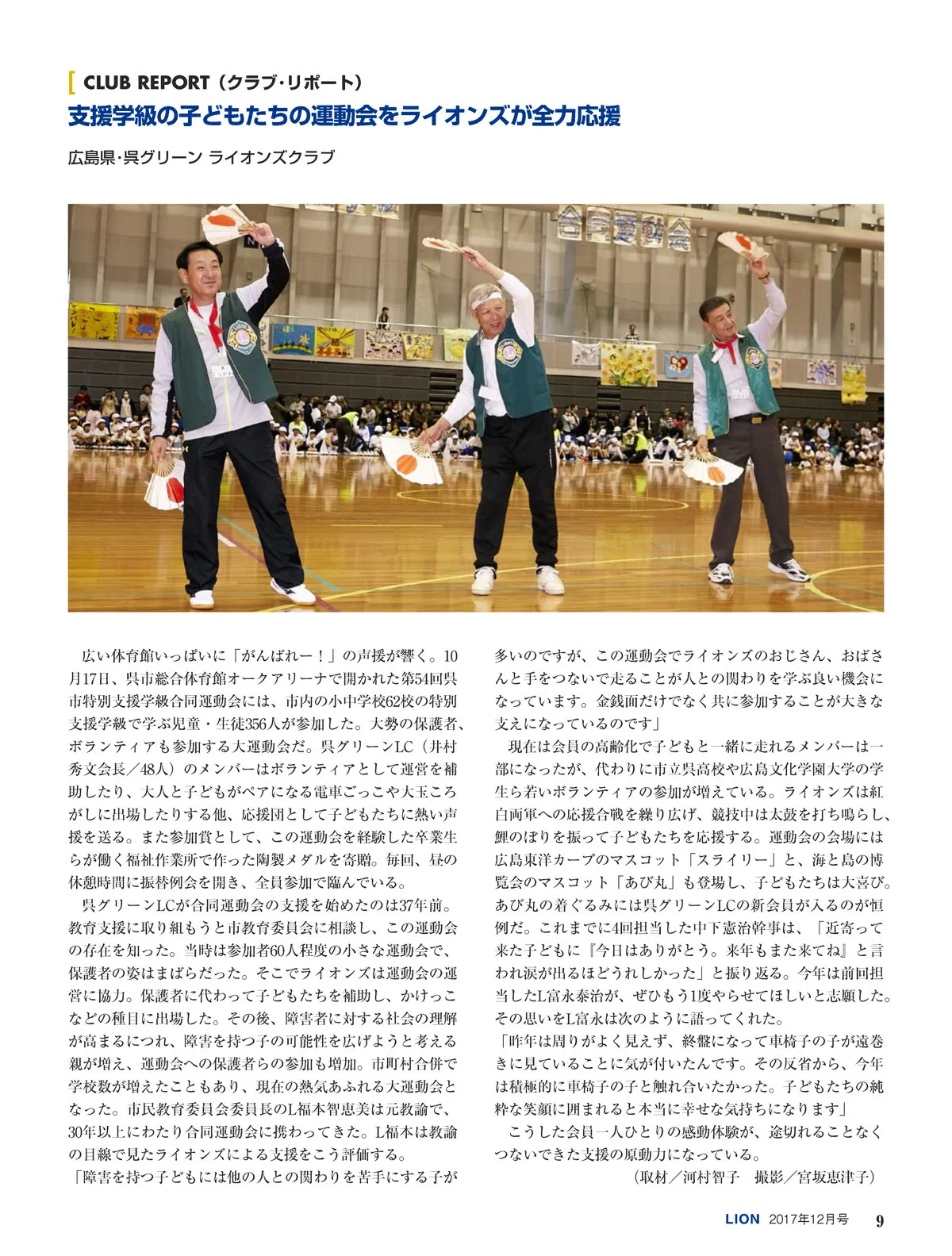 CLUB REPORT（クラブ・リポート）

支援学級の子どもたちの運動会をライオンズが全力応援

広島県・呉グリーン ライオンズクラブ

合同運動会

広い体育館いっぱいに「がんばれー！」の声援が響く。10月17日、呉市総合体育館オークアリーナで開かれた第54回呉市特別支援学級合同運動会には、市内の小中学校62校の特別支援学級で学ぶ児童・生徒356人が参加した。大勢の保護者、ボランティアも参加する大運動会だ。呉グリーンLC（井村秀文会長／48人）のメンバーはボランティアとして運営を補助したり、大人と子どもがペアになる電車ごっこや大玉ころがしに出場したりする他、応援団として子どもたちに熱い声援を送る。また参加賞として、この運動会を経験した卒業生らが働く福祉作業所で作った陶製メダルを寄贈。毎回、昼の休憩時間に振替例会を開き、全員参加で臨んでいる。

呉グリーンLCが合同運動会の支援を始めたのは37年前。教育支援に取り組もうと市教育委員会に相談し、この運動会の存在を知った。当時は参加者60人程度の小さな運動会で、保護者の姿はまばらだった。そこでライオンズは運動会の運営に協力。保護者に代わって子どもたちを補助し、かけっこなどの種目に出場した。その後、障害者に対する社会の理解が高まるにつれ、障害を持つ子の可能性を広げようと考える親が増え、運動会への保護者らの参加も増加。市町村合併で学校数が増えたこともあり、現在の熱気あふれる大運動会となった。市民教育委員会委員長のL福本智恵美は元教諭で、30年以上にわたり合同運動会に携わってきた。L福本は教諭の目線で見たライオンズによる支援をこう評価する。

「障害を持つ子どもには他の人との関わりを苦手にする子が多いのですが、この運動会でライオンズのおじさん、おばさんと手をつないで走ることが人との関わりを学ぶ良い機会になっています。金銭面だけでなく共に参加することが大きな支えになっているのです」

現在は会員の高齢化で子どもと一緒に走れるメンバーは一部になったが、代わりに市立呉高校や広島文化学園大学の学生ら若いボランティアの参加が増えている。ライオンズは紅白両軍への応援合戦を繰り広げ、競技中は太鼓を打ち鳴らし、鯉のぼりを振って子どもたちを応援する。運動会の会場には広島東洋カープのマスコット「スライリー」と、海と島の博覧会のマスコット「あび丸」も登場し、子どもたちは大喜び。あび丸の着ぐるみには呉グリーンLCの新会員が入るのが恒例だ。これまでに4回担当した中下憲治幹事は、「近寄って来た子どもに『今日はありがとう。来年もまた来てね』と言われ涙が出るほどうれしかった」と振り返る。今年は前回担当したL富永泰治が、ぜひもう1度やらせてほしいと志願した。その思いをL富永は次のように語ってくれた。

「昨年は周りがよく見えず、終盤になって車椅子の子が遠巻きに見ていることに気が付いたんです。その反省から、今年は積極的に車椅子の子と触れ合いたかった。子どもたちの純粋な笑顔に囲まれると本当に幸せな気持ちになります」

こうした会員一人ひとりの感動体験が、途切れることなくつないできた支援の原動力になっている。

（取材／河村智子　撮影／宮坂恵津子）

LION 2017年12月号 9